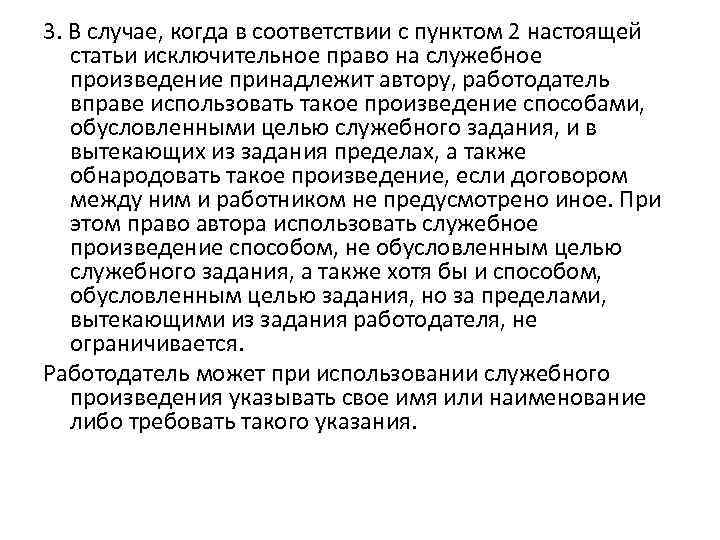 3. В случае, когда в соответствии с пунктом 2 настоящей статьи исключительное право на служебное произведение принадлежит автору, работодатель вправе использовать такое произведение способами, обусловленными целью служебного задания, и в вытекающих из задания пределах, а также обнародовать такое произведение, если договором между ним и работником не предусмотрено иное. При этом право автора использовать служебное произведение способом, не обусловленным целью служебного задания, а также хотя бы и способом, обусловленным целью задания, но за пределами, вытекающими из задания работодателя, не ограничивается.

Работодатель может при использовании служебного произведения указывать свое имя или наименование либо требовать такого указания.